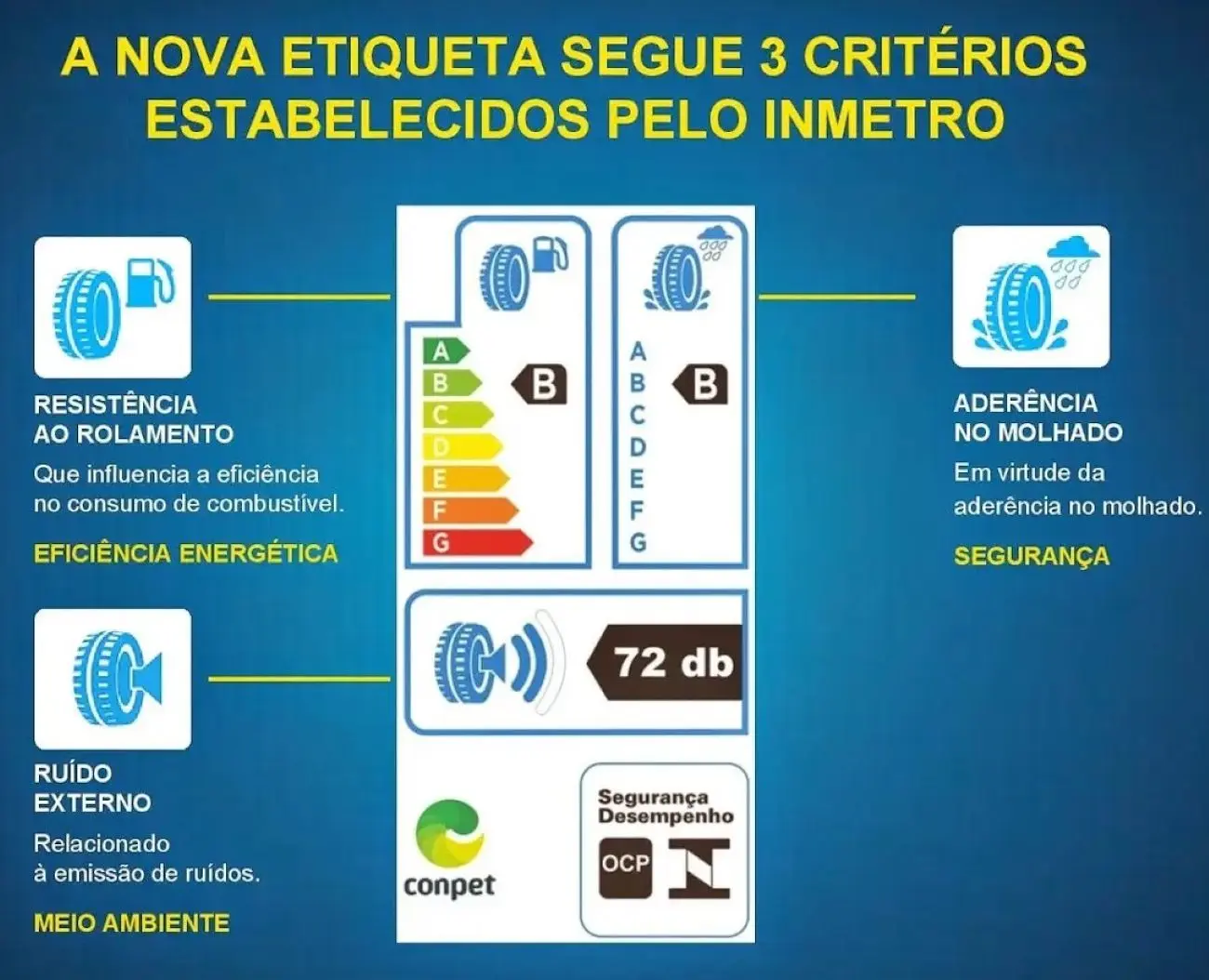 A NOVA ETIQUETA SEGUE 3 CRITÉRIOS ESTABELECIDOS PELO INMETRO

RESISTÊNCIA AO ROLAMENTO
Que influencia a eficiência no consumo de combustível.
EFICIÊNCIA ENERGÉTICA

RUÍDO EXTERNO
Relacionado à emissão de ruídos.
MEIO AMBIENTE

A
B
C
D
E
F
G
B

A
B
C
D
E
F
G
B

72 db

conpet

Segurança
Desempenho
OCP

ADERÊNCIA NO MOLHADO
Em virtude da aderência no molhado.
SEGURANÇA